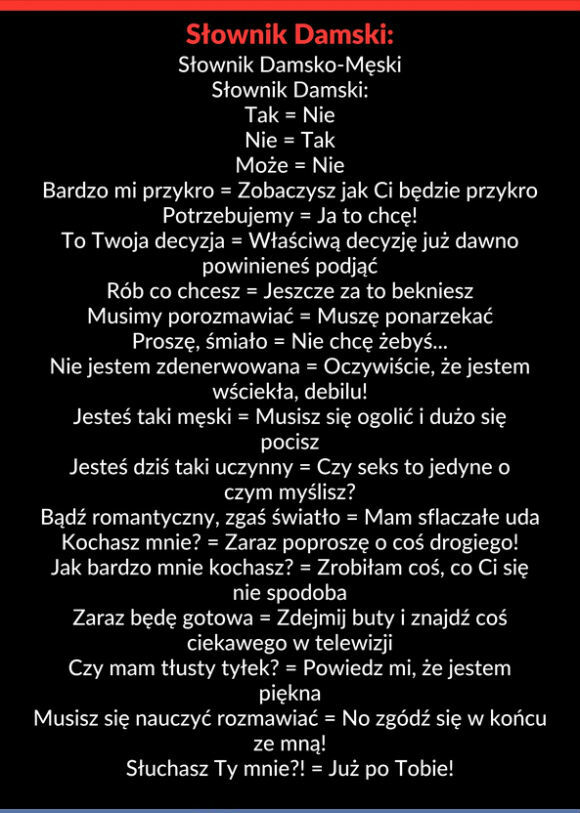 Słownik Damski:

Słownik Damsko-Męski
Słownik Damski:
Tak = Nie
Nie = Tak
Może = Nie
Bardzo mi przykro = Zobaczysz jak Ci będzie przykro
Potrzebujemy = Ja to chcę!
To Twoja decyzja = Właściwą decyzję już dawno powinieneś podjąć
Rób co chcesz = Jeszcze za to bekniesz
Musimy porozmawiać = Muszę ponarzekać
Proszę, śmiało = Nie chcę żebyś...
Nie jestem zdenerwowana = Oczywiście, że jestem wściekła, debilu!
Jesteś taki męski = Musisz się ogolić i dużo się pocisz
Jesteś dziś taki uczynny = Czy seks to jedyne o czym myślisz?
Bądź romantyczny, zgaś światło = Mam sflaczałe uda
Kochasz mnie? = Zaraz poproszę o coś drogiego!
Jak bardzo mnie kochasz? = Zrobiłam coś, co Ci się nie spodoba
Zaraz będę gotowa = Zdejmij buty i znajdź coś ciekawego w telewizji
Czy mam tłusty tyłek? = Powiedz mi, że jestem piękna
Musisz się nauczyć rozmawiać = No zgódź się w końcu ze mną!
Słuchasz Ty mnie?! = Już po Tobie!